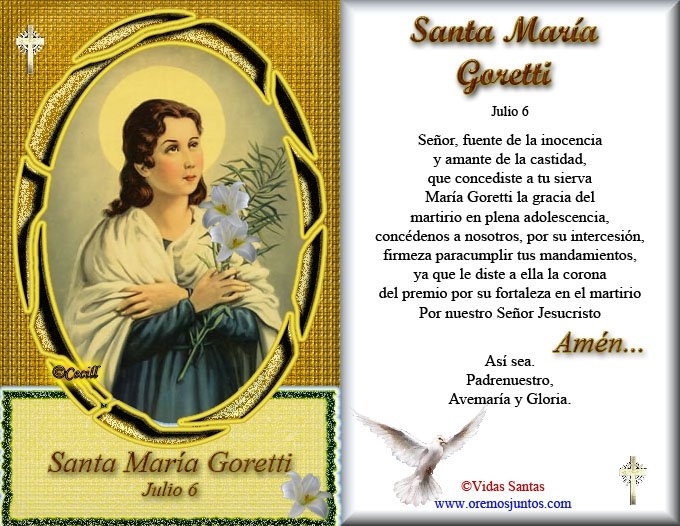 ©Cecill

Santa María Goretti
Julio 6

Santa María Goretti

Julio 6

Señor, fuente de la inocencia
y amante de la castidad,
que concediste a tu sierva
María Goretti la gracia del
martirio en plena adolescencia,
concédenos a nosotros, por su intercesión,
firmeza paracumplir tus mandamientos,
ya que le diste a ella la corona
del premio por su fortaleza en el martirio
Por nuestro Señor Jesucristo

Amén...

Así sea.
Padrenuestro,
Avemaría y Gloria.

©Vidas Santas
www.oremosjuntos.com